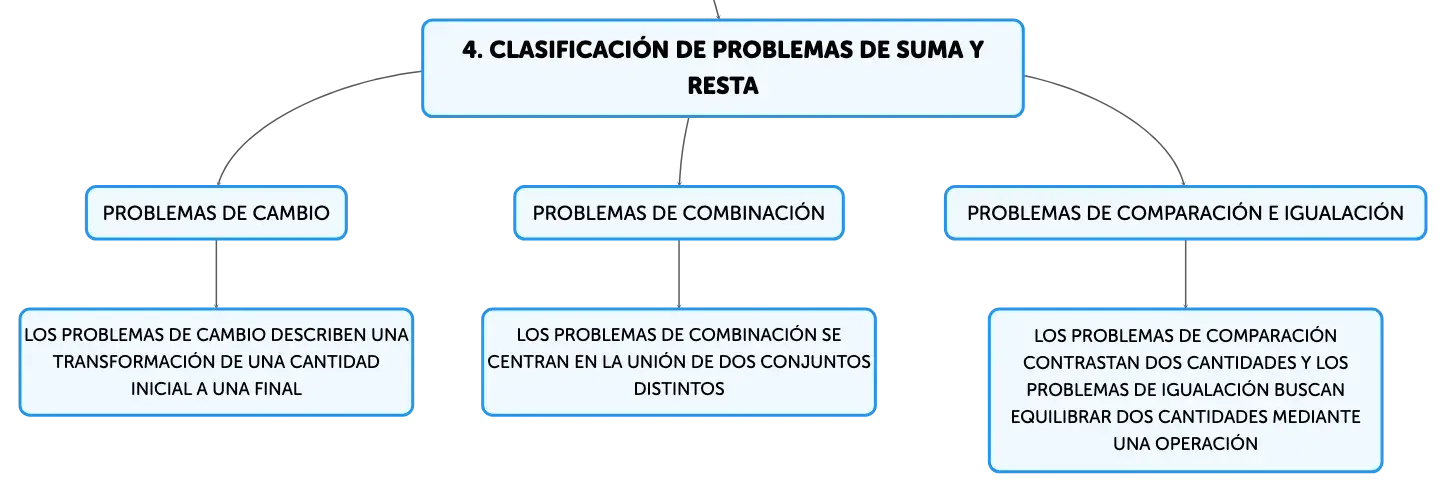 4. CLASIFICACIÓN DE PROBLEMAS DE SUMA Y RESTA

PROBLEMAS DE CAMBIO

LOS PROBLEMAS DE CAMBIO DESCRIBEN UNA TRANSFORMACIÓN DE UNA CANTIDAD INICIAL A UNA FINAL

PROBLEMAS DE COMBINACIÓN

LOS PROBLEMAS DE COMBINACIÓN SE CENTRAN EN LA UNIÓN DE DOS CONJUNTOS DISTINTOS

PROBLEMAS DE COMPARACIÓN E IGUALACIÓN

LOS PROBLEMAS DE COMPARACIÓN CONTRASTAN DOS CANTIDADES Y LOS PROBLEMAS DE IGUALACIÓN BUSCAN EQUILIBRAR DOS CANTIDADES MEDIANTE UNA OPERACIÓN